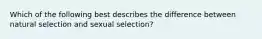 Which of the following best describes the difference between natural selection and sexual selection?